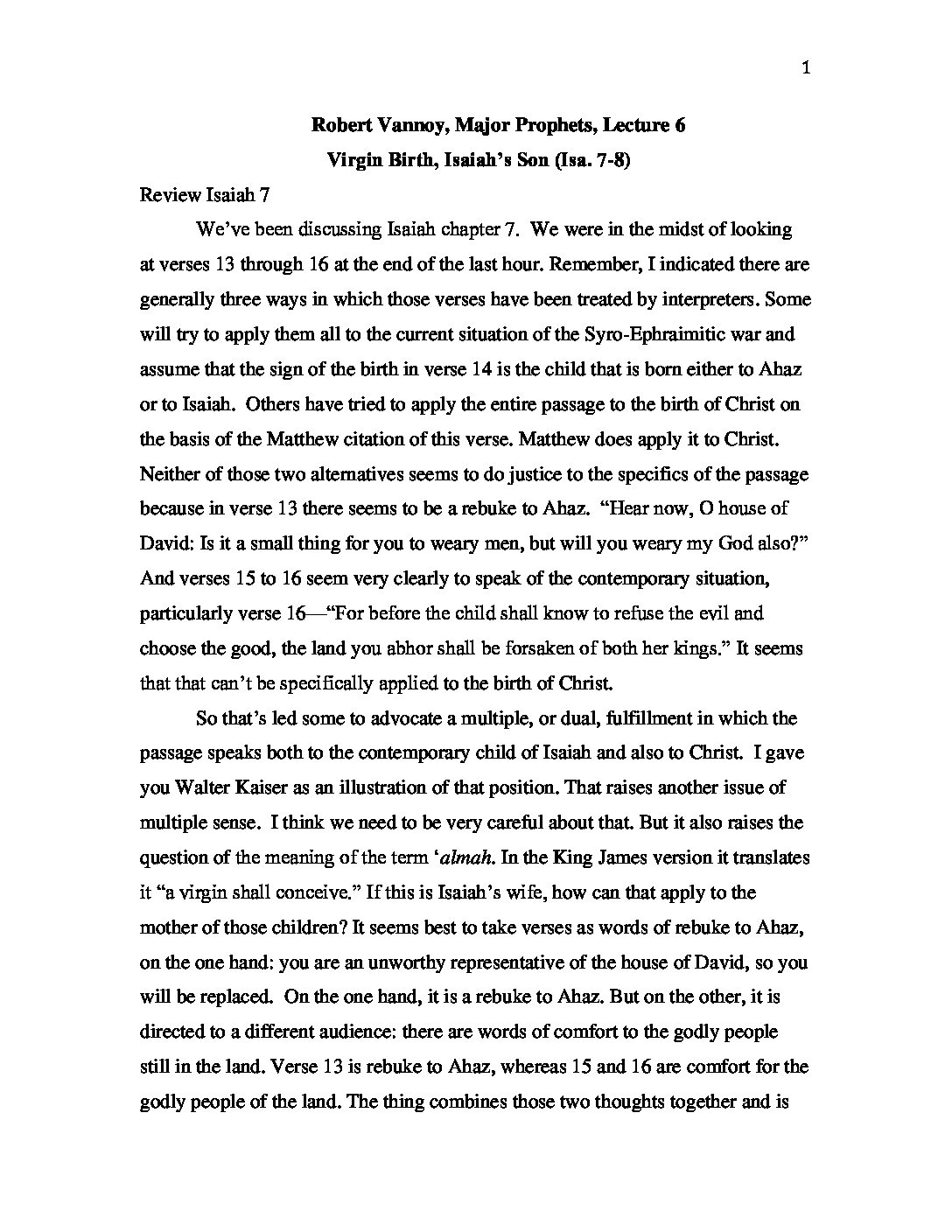 1

Robert Vannoy, Major Prophets, Lecture 6
Virgin Birth, Isaiah's Son (Isa. 7-8)

Review Isaiah 7

We've been discussing Isaiah chapter 7. We were in the midst of looking at verses 13 through 16 at the end of the last hour. Remember, I indicated there are generally three ways in which those verses have been treated by interpreters. Some will try to apply them all to the current situation of the Syro-Ephraimitic war and assume that the sign of the birth in verse 14 is the child that is born either to Ahaz or to Isaiah. Others have tried to apply the entire passage to the birth of Christ on the basis of the Matthew citation of this verse. Matthew does apply it to Christ. Neither of those two alternatives seems to do justice to the specifics of the passage because in verse 13 there seems to be a rebuke to Ahaz. "Hear now, O house of David: Is it a small thing for you to weary men, but will you weary my God also?" And verses 15 to 16 seem very clearly to speak of the contemporary situation, particularly verse 16—"For before the child shall know to refuse the evil and choose the good, the land you abhor shall be forsaken of both her kings." It seems that that can't be specifically applied to the birth of Christ.

So that's led some to advocate a multiple, or dual, fulfillment in which the passage speaks both to the contemporary child of Isaiah and also to Christ. I gave you Walter Kaiser as an illustration of that position. That raises another issue of multiple sense. I think we need to be very careful about that. But it also raises the question of the meaning of the term '*almah*. In the King James version it translates it "a virgin shall conceive." If this is Isaiah's wife, how can that apply to the mother of those children? It seems best to take verses as words of rebuke to Ahaz, on the one hand: you are an unworthy representative of the house of David, so you will be replaced. On the one hand, it is a rebuke to Ahaz. But on the other, it is directed to a different audience: there are words of comfort to the godly people still in the land. Verse 13 is rebuke to Ahaz, whereas 15 and 16 are comfort for the godly people of the land. The thing combines those two thoughts together and is